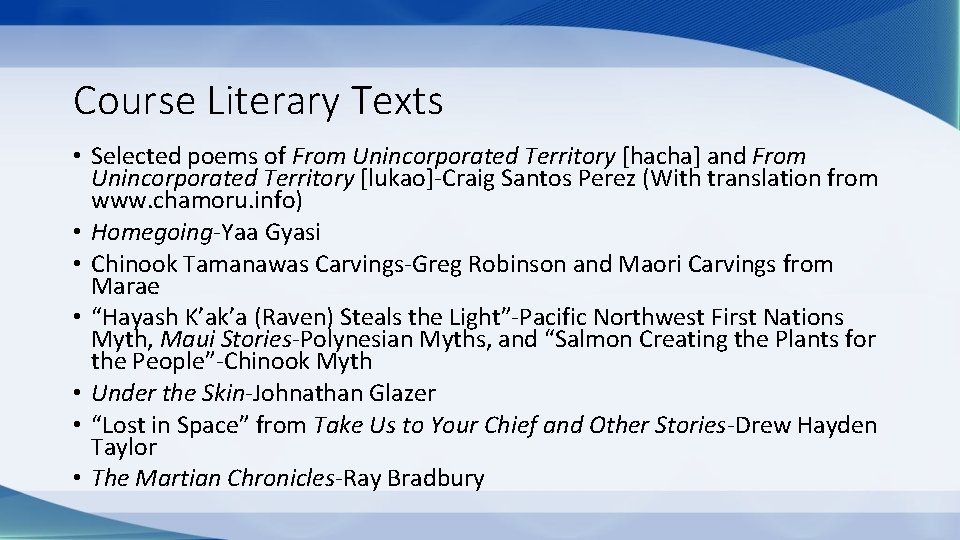 Course Literary Texts

• Selected poems of From Unincorporated Territory [hacha] and From Unincorporated Territory [lukao]-Craig Santos Perez (With translation from www.chamoru.info)
• Homegoing-Yaa Gyasi
• Chinook Tamanawas Carvings-Greg Robinson and Maori Carvings from Marae
• "Hayash K'ak'a (Raven) Steals the Light"-Pacific Northwest First Nations Myth, Maui Stories-Polynesian Myths, and "Salmon Creating the Plants for the People"-Chinook Myth
• Under the Skin-Johnathan Glazer
• "Lost in Space" from Take Us to Your Chief and Other Stories-Drew Hayden Taylor
• The Martian Chronicles-Ray Bradbury